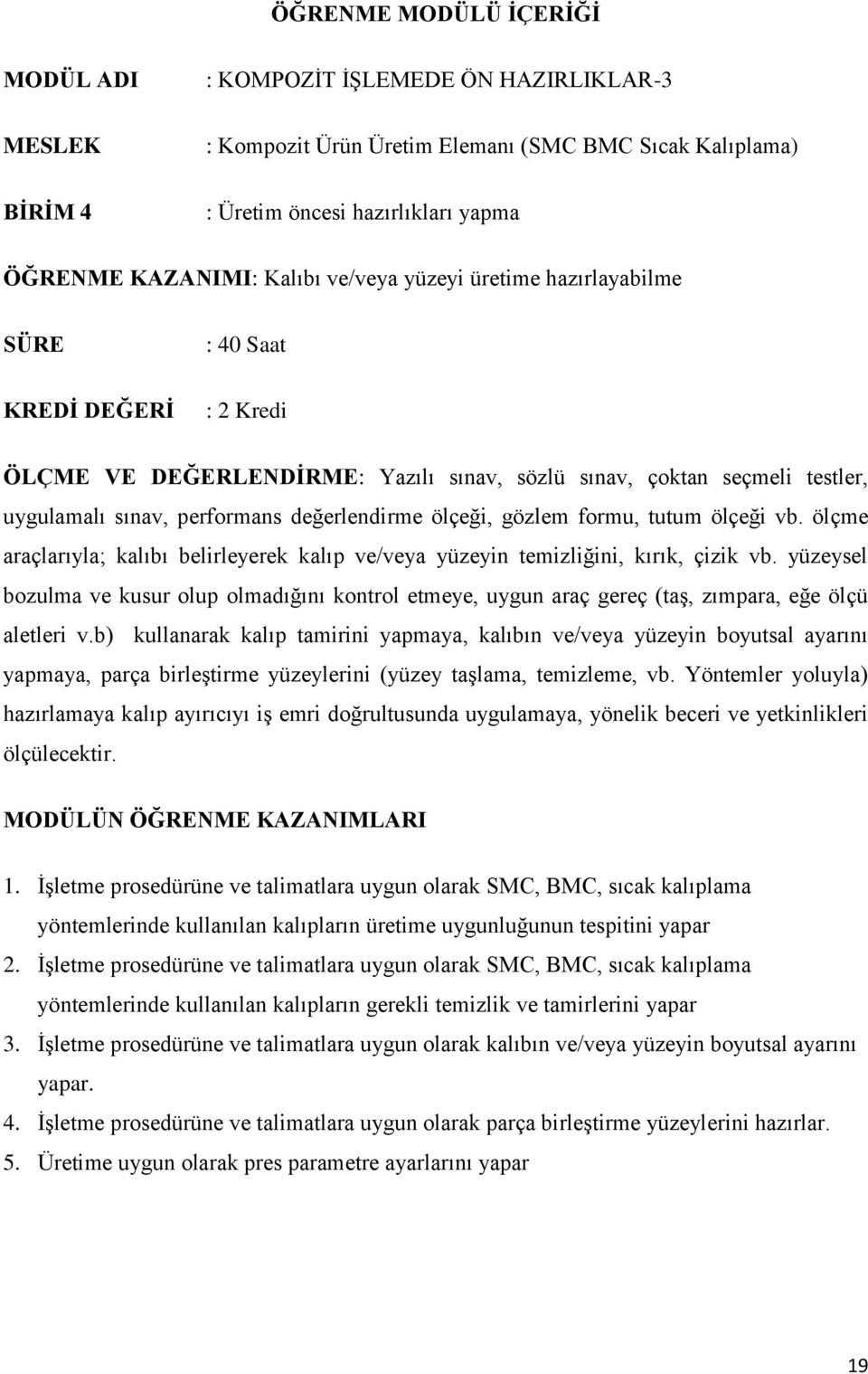 ÖĞRENME MODÜLÜ İÇERİĞİ

MODÜL ADI : KOMPOZİT İŞLEMEDE ÖN HAZIRLIKLAR-3

MESLEK : Kompozit Ürün Üretim Elemanı (SMC BMC Sıcak Kalıplama)

BİRİM 4 : Üretim öncesi hazırlıkları yapma

ÖĞRENME KAZANIMI: Kalıbı ve/veya yüzeyi üretime hazırlayabilme

SÜRE : 40 Saat

KREDİ DEĞERİ : 2 Kredi

ÖLÇME VE DEĞERLENDİRME: Yazılı sınav, sözlü sınav, çoktan seçmeli testler, uygulamalı sınav, performans değerlendirme ölçeği, gözlem formu, tutum ölçeği vb. ölçme araçlarıyla; kalıbı belirleyerek kalıp ve/veya yüzeyin temizliğini, kırık, çizik vb. yüzeysel bozulma ve kusur olup olmadığını kontrol etmeye, uygun araç gereç (taş, zımpara, eğe ölçü aletleri v.b) kullanarak kalıp tamirini yapmaya, kalıbın ve/veya yüzeyin boyutsal ayarını yapmaya, parça birleştirme yüzeylerini (yüzey taşlama, temizleme, vb. Yöntemler yoluyla) hazırlamaya kalıp ayırıcıyı iş emri doğrultusunda uygulamaya, yönelik beceri ve yetkinlikleri ölçülecektir.

MODÜLÜN ÖĞRENME KAZANIMLARI

1. İşletme prosedürüne ve talimatlara uygun olarak SMC, BMC, sıcak kalıplama yöntemlerinde kullanılan kalıpların üretime uygunluğunun tespitini yapar
2. İşletme prosedürüne ve talimatlara uygun olarak SMC, BMC, sıcak kalıplama yöntemlerinde kullanılan kalıpların gerekli temizlik ve tamirlerini yapar
3. İşletme prosedürüne ve talimatlara uygun olarak kalıbın ve/veya yüzeyin boyutsal ayarını yapar.
4. İşletme prosedürüne ve talimatlara uygun olarak parça birleştirme yüzeylerini hazırlar.
5. Üretime uygun olarak pres parametre ayarlarını yapar

19